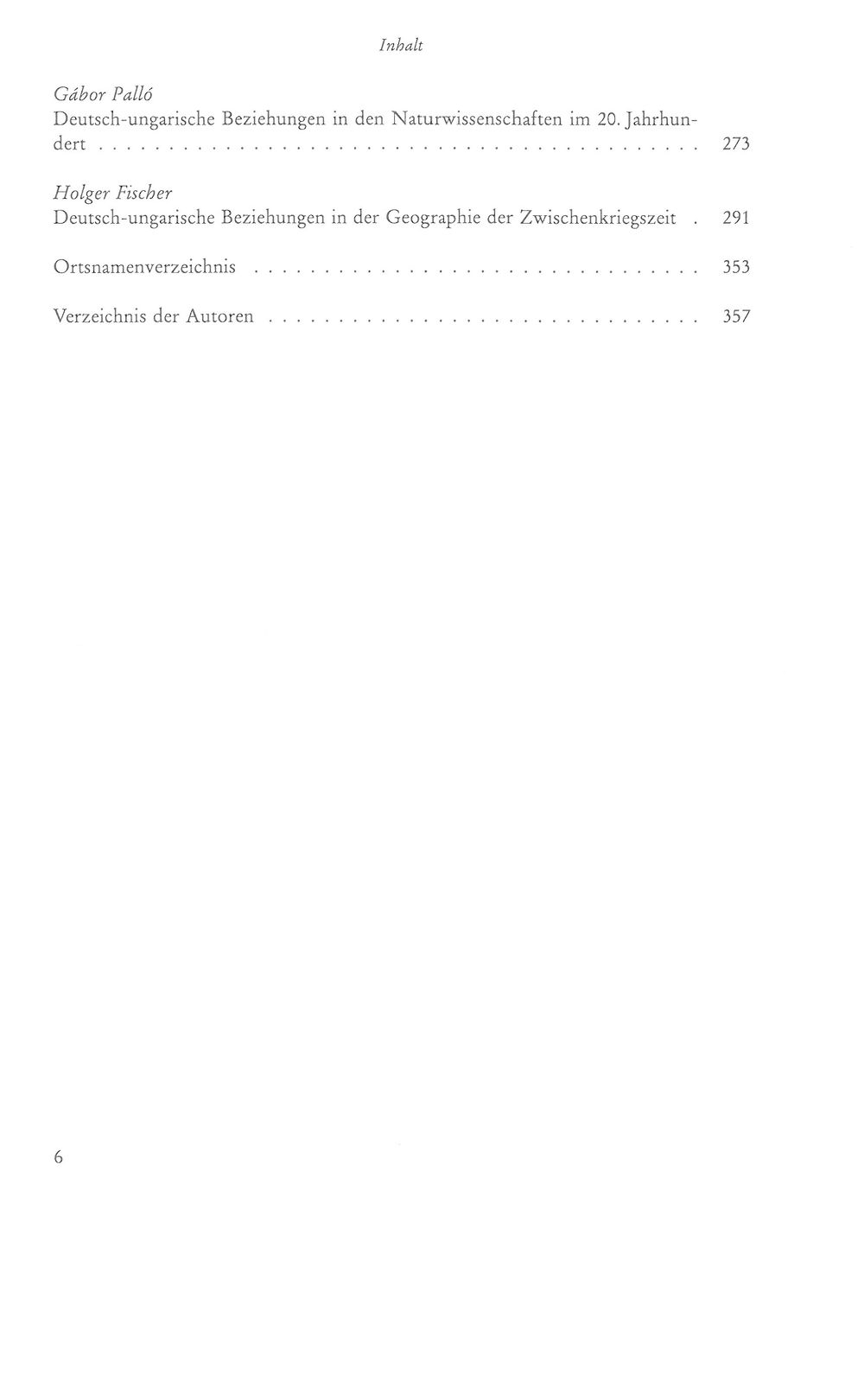 Inhalt

Gábor Palló
Deutsch-ungarische Beziehungen in den Naturwissenschaften im 20. Jahrhundert 273

Holger Fischer
Deutsch-ungarische Beziehungen in der Geographie der Zwischenkriegszeit 291

Ortsnamenverzeichnis 353

Verzeichnis der Autoren 357

6